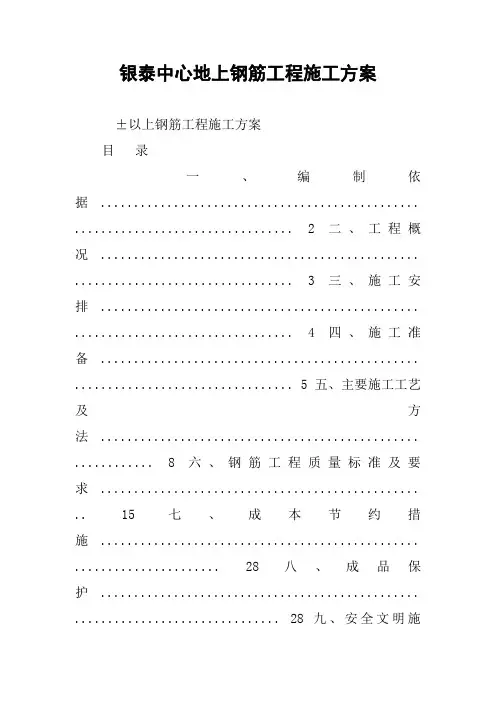 银泰中心地上钢筋工程施工方案

±以上钢筋工程施工方案

目 录

一、编制依据 ................................................................................ 2 二、工程概况 ................................................................................ 3 三、施工安排 ................................................................................ 4 四、施工准备 ................................................................................ 5 五、主要施工工艺及方法 ............................................................ 8 六、钢筋工程质量标准及要求 .................................................. 15 七、成本节约措施 ...................................................................... 28 八、成品保护 .............................................................................. 28 九、安全文明施